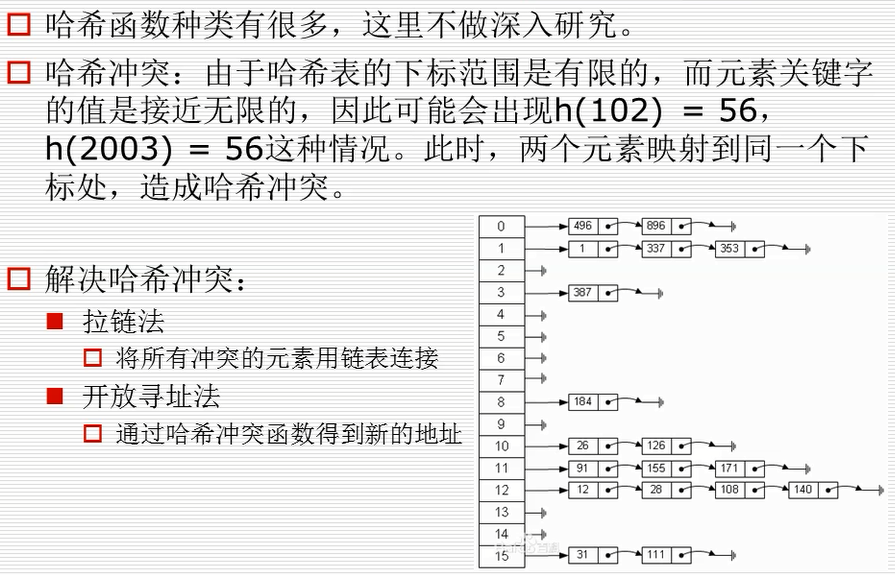 哈希函数种类有很多，这里不做深入研究。

哈希冲突：由于哈希表的下标范围是有限的，而元素关键字的值是接近无限的，因此可能会出现h(102) = 56，h(2003) = 56这种情况。此时，两个元素映射到同一个下标处，造成哈希冲突。

解决哈希冲突：

拉链法

将所有冲突的元素用链表连接

开放寻址法

通过哈希冲突函数得到新的地址

0 496 896
1 1 337 353
2
3 387
4
5
6
7
8 184
9
10 26 126
11 91 155 171
12 12 28 108 140
13
14
15 31 111